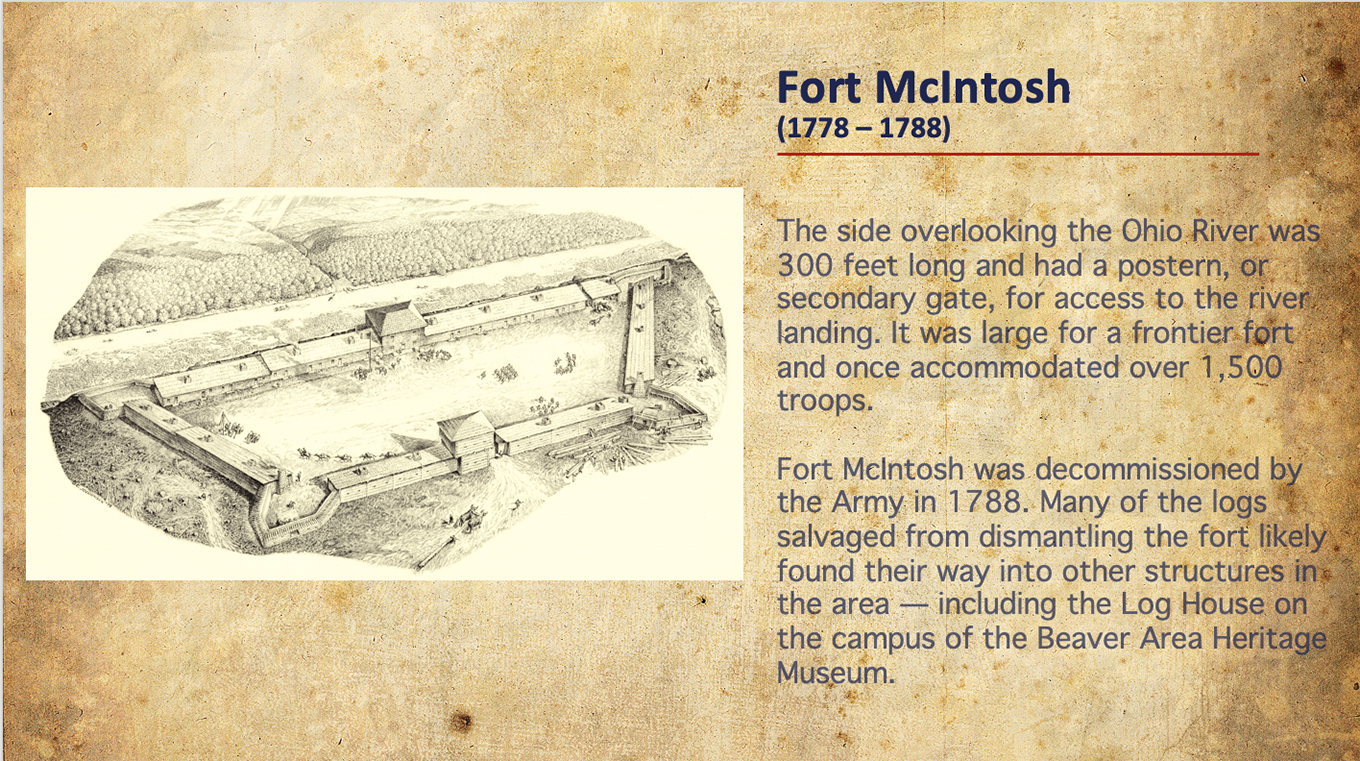 Fort McIntosh
(1778 – 1788)

The side overlooking the Ohio River was 300 feet long and had a postern, or secondary gate, for access to the river landing. It was large for a frontier fort and once accommodated over 1,500 troops.

Fort McIntosh was decommissioned by the Army in 1788. Many of the logs salvaged from dismantling the fort likely found their way into other structures in the area — including the Log House on the campus of the Beaver Area Heritage Museum.